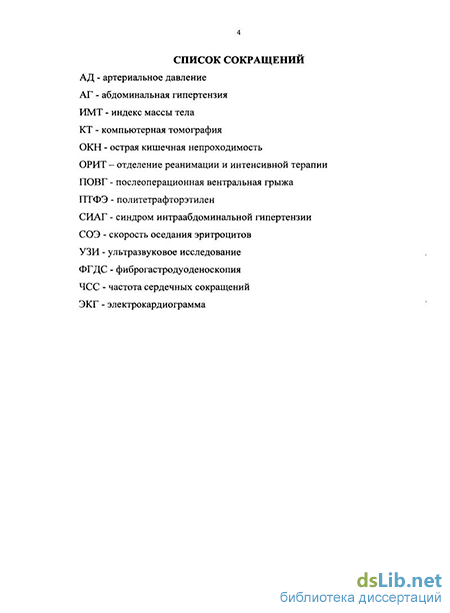 4

СПИСОК СОКРАЩЕНИЙ

АД - артериальное давление

АГ - абдоминальная гипертензия

ИМТ - индекс массы тела

КТ - компьютерная томография

ОКН - острая кишечная непроходимость

ОРИТ – отделение реанимации и интенсивной терапии

ПОВГ - послеоперационная вентральная грыжа

ПТФЭ - политетрафторэтилен

СИАГ - синдром интраабдоминальной гипертензии

СОЭ - скорость оседания эритроцитов

УЗИ - ультразвуковое исследование

ФГДС - фиброгастродуоденоскопия

ЧСС - частота сердечных сокращений

ЭКГ - электрокардиограмма

dsLib.net
библиотека диссертаций